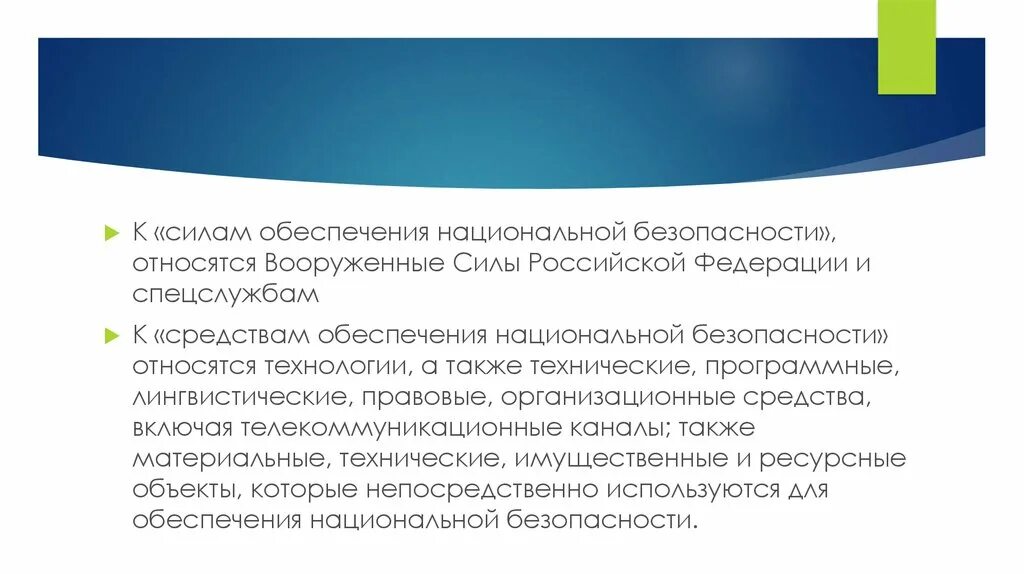 К «силам обеспечения национальной безопасности», относятся Вооруженные Силы Российской Федерации и спецслужбам

К «средствам обеспечения национальной безопасности» относятся технологии, а также технические, программные, лингвистические, правовые, организационные средства, включая телекоммуникационные каналы; также материальные, технические, имущественные и ресурсные объекты, которые непосредственно используются для обеспечения национальной безопасности.